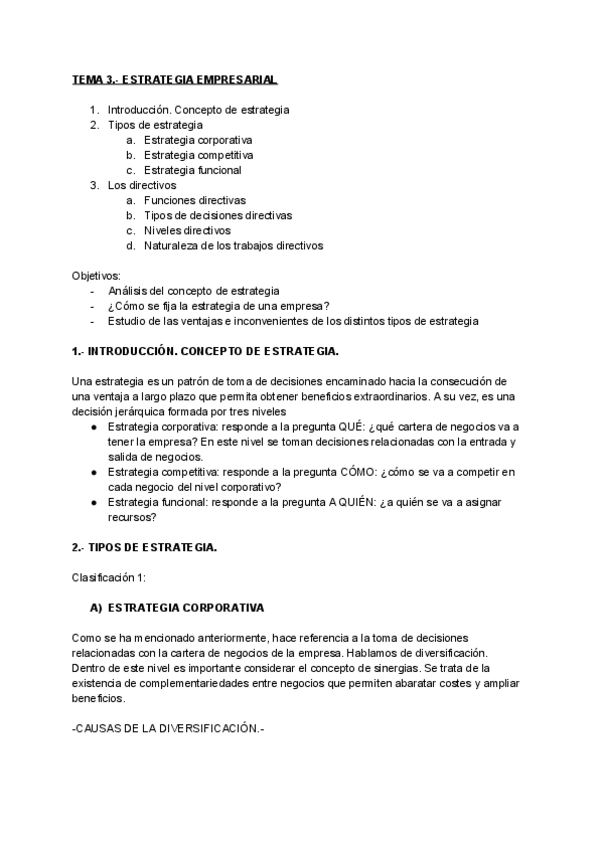 TEMA 3.- ESTRATEGIA EMPRESARIAL

1. Introducción. Concepto de estrategia
2. Tipos de estrategia
   a. Estrategia corporativa
   b. Estrategia competitiva
   c. Estrategia funcional
3. Los directivos
   a. Funciones directivas
   b. Tipos de decisiones directivas
   c. Niveles directivos
   d. Naturaleza de los trabajos directivos

Objetivos:
- Análisis del concepto de estrategia
- ¿Cómo se fija la estrategia de una empresa?
- Estudio de las ventajas e inconvenientes de los distintos tipos de estrategia

1.- INTRODUCCIÓN. CONCEPTO DE ESTRATEGIA.

Una estrategia es un patrón de toma de decisiones encaminado hacia la consecución de una ventaja a largo plazo que permita obtener beneficios extraordinarios. A su vez, es una decisión jerárquica formada por tres niveles
● Estrategia corporativa: responde a la pregunta QUÉ: ¿qué cartera de negocios va a tener la empresa? En este nivel se toman decisiones relacionadas con la entrada y salida de negocios.
● Estrategia competitiva: responde a la pregunta CÓMO: ¿cómo se va a competir en cada negocio del nivel corporativo?
● Estrategia funcional: responde a la pregunta A QUIÉN: ¿a quién se va a asignar recursos?

2.- TIPOS DE ESTRATEGIA.

Clasificación 1:

A) ESTRATEGIA CORPORATIVA

Como se ha mencionado anteriormente, hace referencia a la toma de decisiones relacionadas con la cartera de negocios de la empresa. Hablamos de diversificación. Dentro de este nivel es importante considerar el concepto de sinergias. Se trata de la existencia de complementariedades entre negocios que permiten abaratar costes y ampliar beneficios.

-CAUSAS DE LA DIVERSIFICACIÓN.-